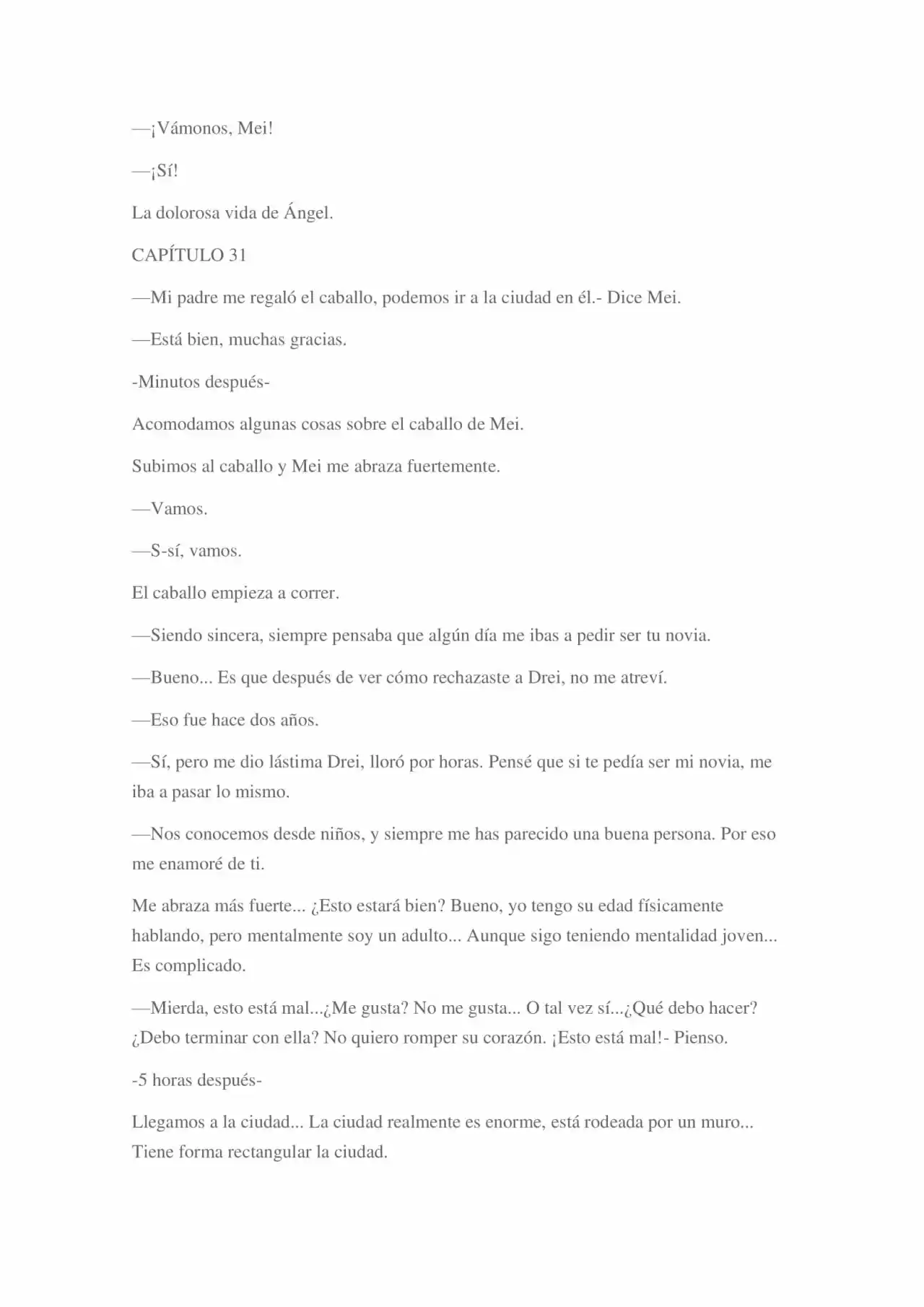 —¡Vámonos, Mei!

—¡Sí!

La dolorosa vida de Ángel.

CAPÍTULO 31

—Mi padre me regaló el caballo, podemos ir a la ciudad en él.- Dice Mei.

—Está bien, muchas gracias.

-Minutos después-

Acomodamos algunas cosas sobre el caballo de Mei.

Subimos al caballo y Mei me abraza fuertemente.

—Vamos.

—S-sí, vamos.

El caballo empieza a correr.

—Siendo sincera, siempre pensaba que algún día me ibas a pedir ser tu novia.

—Bueno... Es que después de ver cómo rechazaste a Drei, no me atreví.

—Eso fue hace dos años.

—Sí, pero me dio lástima Drei, lloró por horas. Pensé que si te pedía ser mi novia, me iba a pasar lo mismo.

—Nos conocemos desde niños, y siempre me has parecido una buena persona. Por eso me enamoré de ti.

Me abraza más fuerte... ¿Esto estará bien? Bueno, yo tengo su edad físicamente hablando, pero mentalmente soy un adulto... Aunque sigo teniendo mentalidad joven... Es complicado.

—Mierda, esto está mal...¿Me gusta? No me gusta... O tal vez sí...¿Qué debo hacer? ¿Debo terminar con ella? No quiero romper su corazón. ¡Esto está mal!- Pienso.

-5 horas después-

Llegamos a la ciudad... La ciudad realmente es enorme, está rodeada por un muro... Tiene forma rectangular la ciudad.